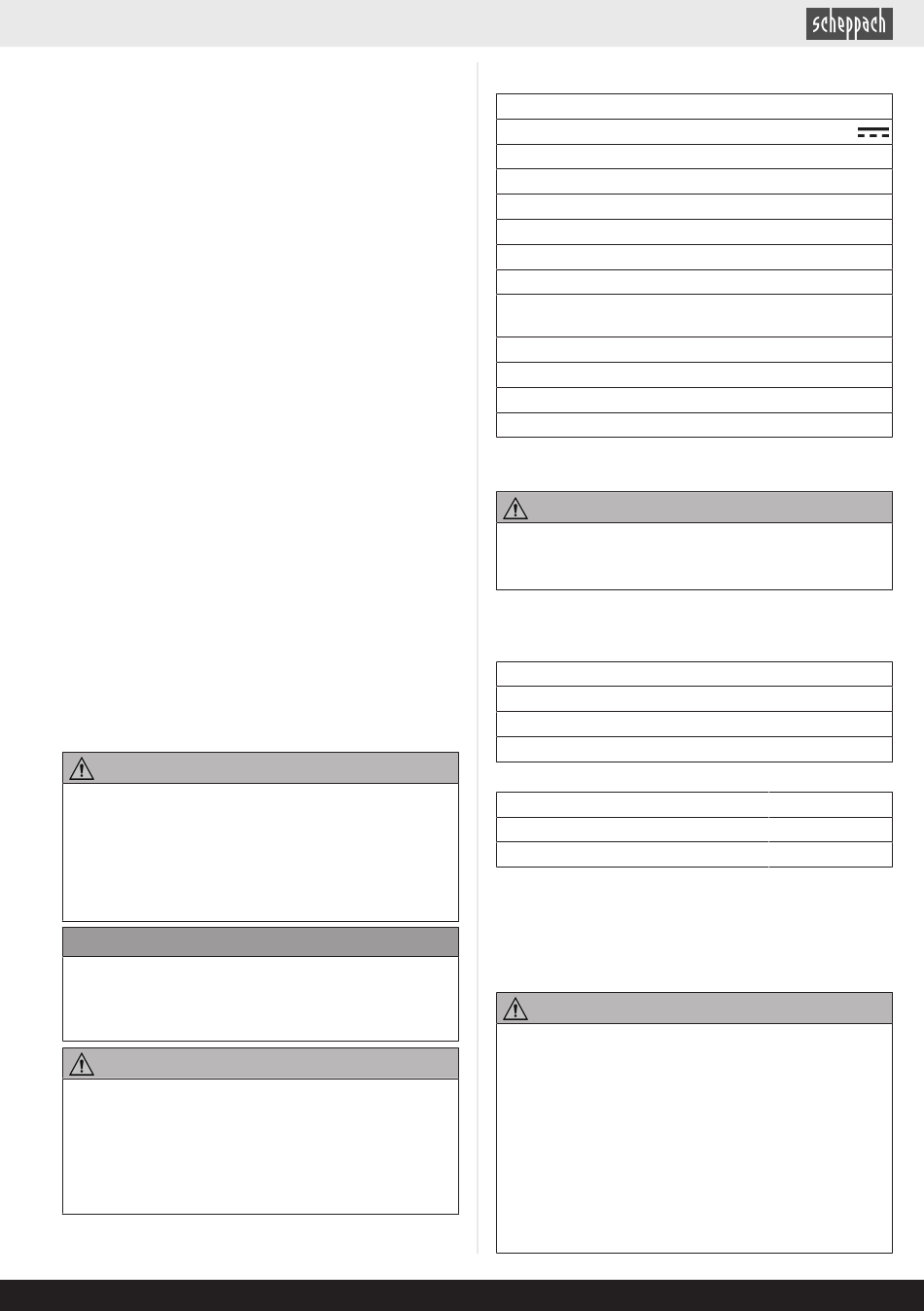 scheppach